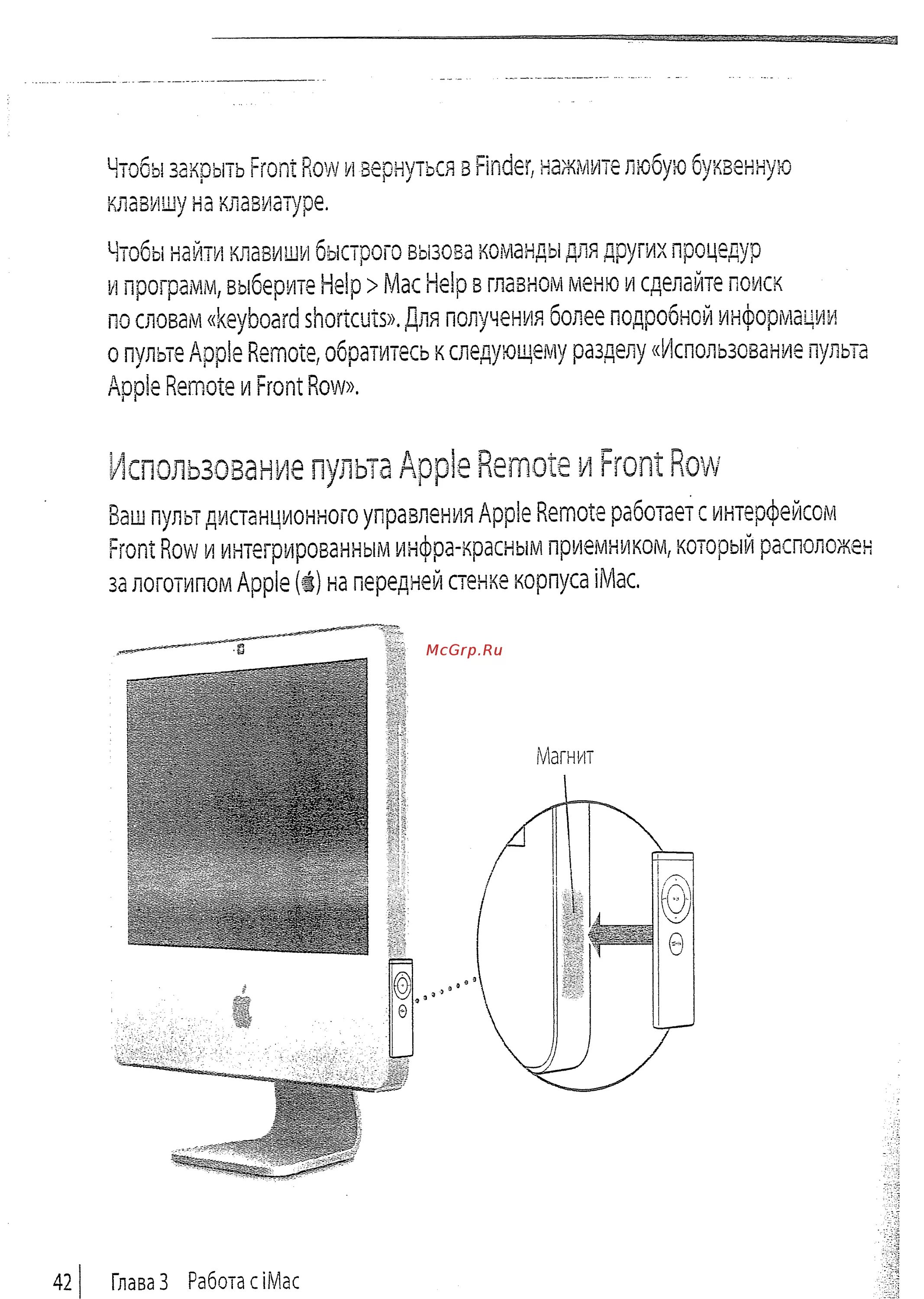 Чтобы закрыть Front Row и вернуться в Finder, нажмите любую буквенную клавишу на клавиатуре.

Чтобы найти клавиши быстрого вызова команды для других процедур и программ, выберите Help > Mac Help в главном меню и сделайте поиск по словам «keyboard shortcuts». Для получения более подробной информации о пульте Apple Remote, обратитесь к следующему разделу «Использование пульта Apple Remote и Front Row».

Использование пульта Apple Remote и Front Row

Ваш пульт дистанционного управления Apple Remote работает с интерфейсом Front Row и интегрированным инфра-красным приемником, который расположен за логотипом Apple () на передней стенке корпуса iMac.

McGrp.Ru

Магнит

42 Глава 3 Работа с iMac